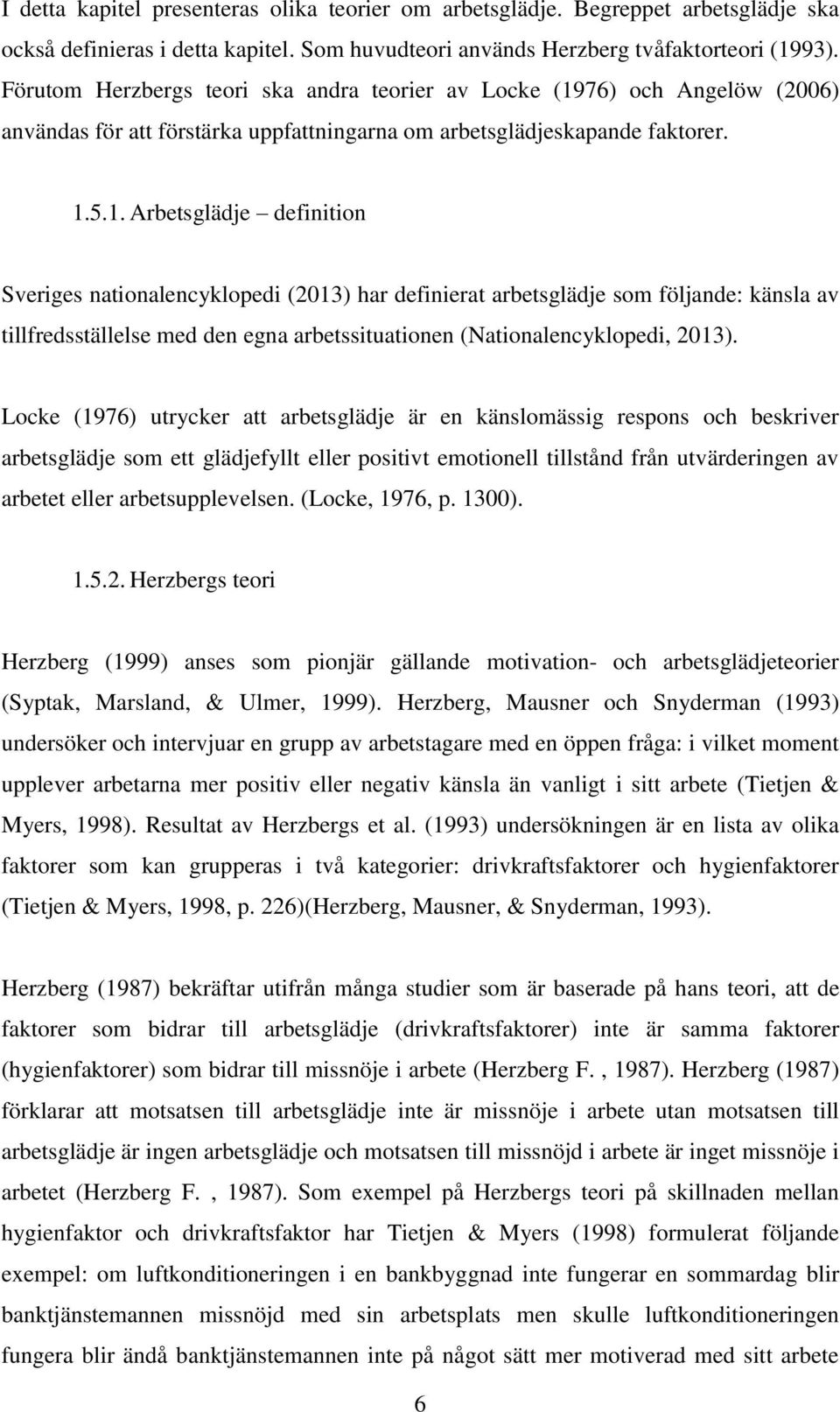 I detta kapitel presenteras olika teorier om arbetsglädje. Begreppet arbetsglädje ska också definieras i detta kapitel. Som huvudteori används Herzberg tvåfaktorteori (1993). Förutom Herzbergs teori ska andra teorier av Locke (1976) och Angelöw (2006) användas för att förstärka uppfattningarna om arbetsglädjeskapande faktorer.

1.5.1. Arbetsglädje – definition

Sveriges nationalencyklopedi (2013) har definierat arbetsglädje som följande: känsla av tillfredsställelse med den egna arbetssituationen (Nationalencyklopedi, 2013).

Locke (1976) utrycker att arbetsglädje är en känslomässig respons och beskriver arbetsglädje som ett glädjefyllt eller positivt emotionell tillstånd från utvärderingen av arbetet eller arbetsupplevelsen. (Locke, 1976, p. 1300).

1.5.2. Herzbergs teori

Herzberg (1999) anses som pionjär gällande motivation- och arbetsglädjeteorier (Syptak, Marsland, & Ulmer, 1999). Herzberg, Mausner och Snyderman (1993) undersöker och intervjuar en grupp av arbetstagare med en öppen fråga: i vilket moment upplever arbetarna mer positiv eller negativ känsla än vanligt i sitt arbete (Tietjen & Myers, 1998). Resultat av Herzbergs et al. (1993) undersökningen är en lista av olika faktorer som kan grupperas i två kategorier: drivkraftsfaktorer och hygienfaktorer (Tietjen & Myers, 1998, p. 226)(Herzberg, Mausner, & Snyderman, 1993).

Herzberg (1987) bekräftar utifrån många studier som är baserade på hans teori, att de faktorer som bidrar till arbetsglädje (drivkraftsfaktorer) inte är samma faktorer (hygienfaktorer) som bidrar till missnöje i arbete (Herzberg F. , 1987). Herzberg (1987) förklarar att motsatsen till arbetsglädje inte är missnöje i arbete utan motsatsen till arbetsglädje är ingen arbetsglädje och motsatsen till missnöjd i arbete är inget missnöje i arbetet (Herzberg F. , 1987). Som exempel på Herzbergs teori på skillnaden mellan hygienfaktor och drivkraftsfaktor har Tietjen & Myers (1998) formulerat följande exempel: om luftkonditioneringen i en bankbyggnad inte fungerar en sommardag blir banktjänstemannen missnöjd med sin arbetsplats men skulle luftkonditioneringen fungera blir ändå banktjänstemannen inte på något sätt mer motiverad med sitt arbete

6